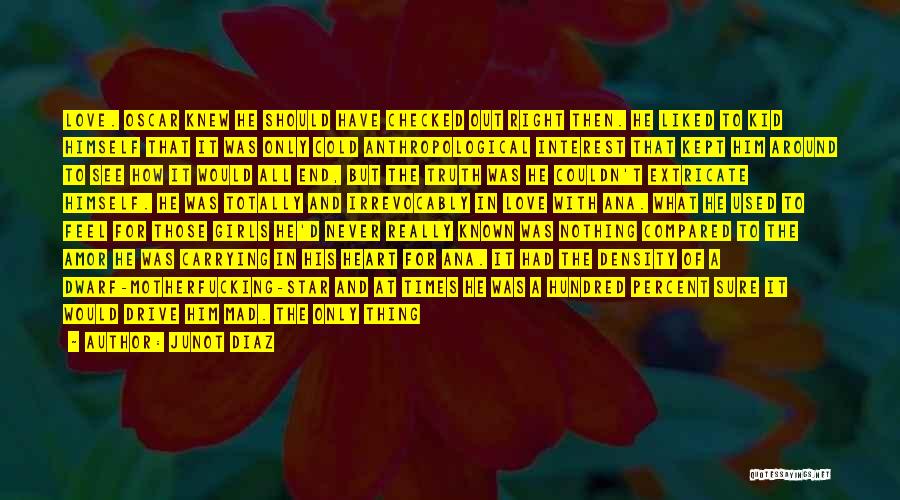 LOVE. OSCAR KNEW HE SHOULD HAVE CHECKED OUT RIGHT THEN. HE LIKED TO KID HIMSELF THAT IT WAS ONLY COLD ANTHROPOLOGICAL INTEREST THAT KEPT HIM AROUND TO SEE HOW IT WOULD ALL END, BUT THE TRUTH WAS HE COULDN'T EXTRICATE HIMSELF. HE WAS TOTALLY AND IRREVOCABLY IN LOVE WITH ANA. WHAT HE USED TO FEEL FOR THOSE GIRLS HE'D NEVER REALLY KNOWN WAS NOTHING COMPARED TO THE AMOR HE WAS CARRYING IN HIS HEART FOR ANA. IT HAD THE DENSITY OF A DWARF-MOTHERFUCKING-STAR AND AT TIMES HE WAS A HUNDRED PERCENT SURE IT WOULD DRIVE HIM MAD. THE ONLY THING

- AUTHOR: JUNOT DIAZ

QUOTESSAYINGS.NET